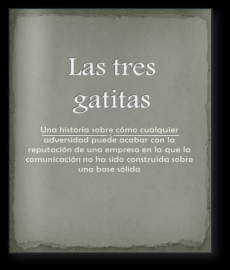 Las tres gatitas

Una historia sobre cómo cualquier adversidad puede acabar con la reputación de una empresa en la que la comunicación no ha sido construida sobre una base sólida